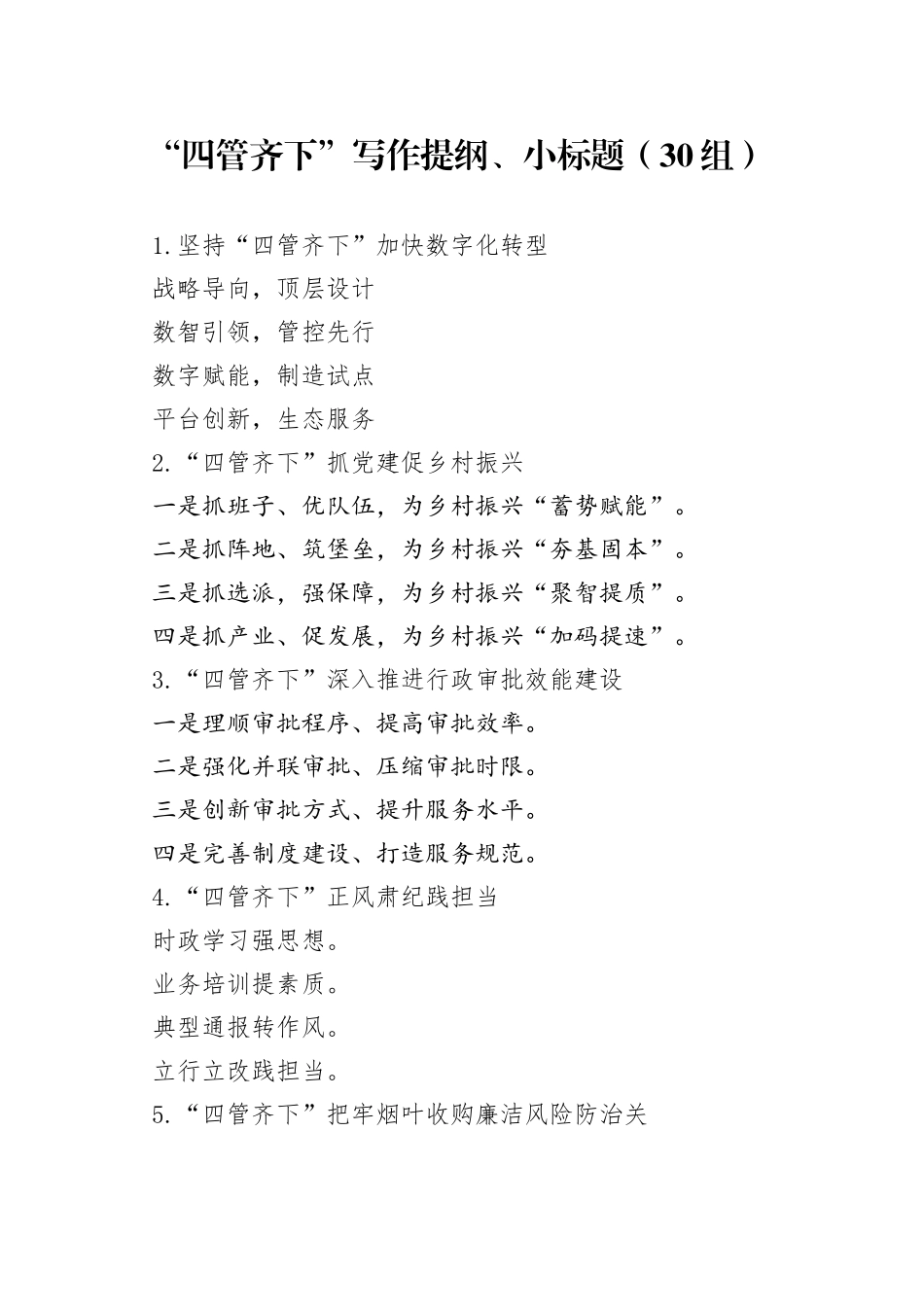 “四管齐下”写作提纲、小标题（30组）

1.坚持“四管齐下”加快数字化转型
战略导向，顶层设计
数智引领，管控先行
数字赋能，制造试点
平台创新，生态服务
2.“四管齐下”抓党建促乡村振兴
一是抓班子、优队伍，为乡村振兴“蓄势赋能”。
二是抓阵地、筑堡垒，为乡村振兴“夯基固本”。
三是抓选派，强保障，为乡村振兴“聚智提质”。
四是抓产业、促发展，为乡村振兴“加码提速”。
3.“四管齐下”深入推进行政审批效能建设
一是理顺审批程序、提高审批效率。
二是强化并联审批、压缩审批时限。
三是创新审批方式、提升服务水平。
四是完善制度建设、打造服务规范。
4.“四管齐下”正风肃纪践担当
时政学习强思想。
业务培训提素质。
典型通报转作风。
立行立改践担当。
5.“四管齐下”把牢烟叶收购廉洁风险防治关